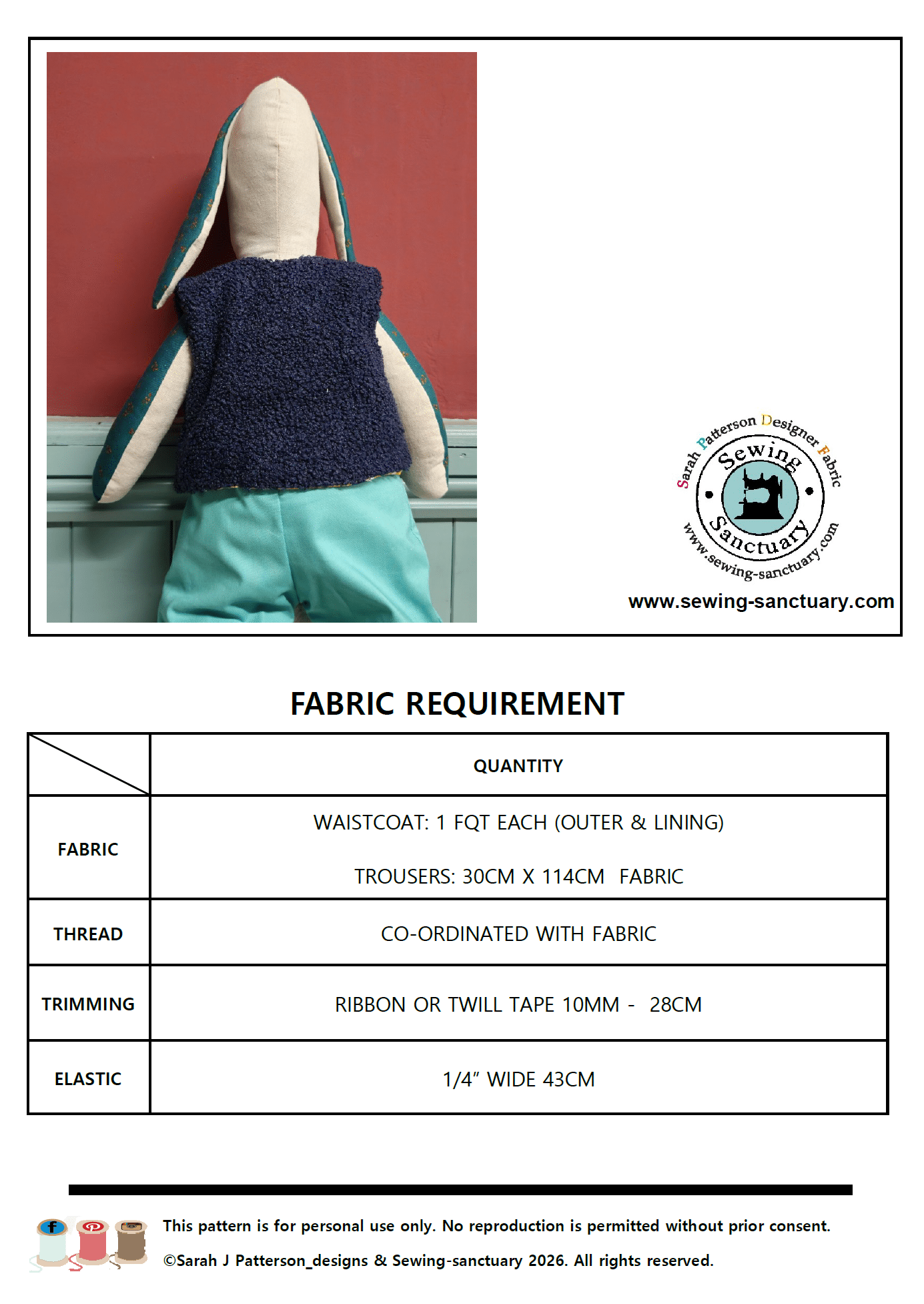 Sarah Patterson Designer Fabric
Sewing Sanctuary
www.sewing-sanctuary.com

www.sewing-sanctuary.com

FABRIC REQUIREMENT

| | QUANTITY |
|---|---|
| FABRIC | WAISTCOAT: 1 FQT EACH (OUTER & LINING) TROUSERS: 30CM X 114CM FABRIC |
| THREAD | CO-ORDINATED WITH FABRIC |
| TRIMMING | RIBBON OR TWILL TAPE 10MM - 28CM |
| ELASTIC | 1/4" WIDE 43CM |

This pattern is for personal use only. No reproduction is permitted without prior consent.
©Sarah J Patterson_designs & Sewing-sanctuary 2026. All rights reserved.